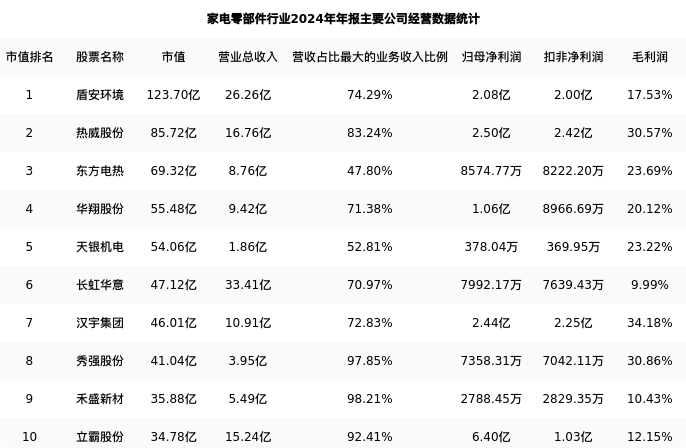 家电零部件行业2024年年报主要公司经营数据统计

| 市值排名 | 股票名称 | 市值 | 营业总收入 | 营收占比最大的业务收入比例 | 归母净利润 | 扣非净利润 | 毛利润 |
|---|---|---|---|---|---|---|---|
| 1 | 盾安环境 | 123.70亿 | 26.26亿 | 74.29% | 2.08亿 | 2.00亿 | 17.53% |
| 2 | 热威股份 | 85.72亿 | 16.76亿 | 83.24% | 2.50亿 | 2.42亿 | 30.57% |
| 3 | 东方电热 | 69.32亿 | 8.76亿 | 47.80% | 8574.77万 | 8222.20万 | 23.69% |
| 4 | 华翔股份 | 55.48亿 | 9.42亿 | 71.38% | 1.06亿 | 8966.69万 | 20.12% |
| 5 | 天银机电 | 54.06亿 | 1.86亿 | 52.81% | 378.04万 | 369.95万 | 23.22% |
| 6 | 长虹华意 | 47.12亿 | 33.41亿 | 70.97% | 7992.17万 | 7639.43万 | 9.99% |
| 7 | 汉宇集团 | 46.01亿 | 10.91亿 | 72.83% | 2.44亿 | 2.25亿 | 34.18% |
| 8 | 秀强股份 | 41.04亿 | 3.95亿 | 97.85% | 7358.31万 | 7042.11万 | 30.86% |
| 9 | 禾盛新材 | 35.88亿 | 5.49亿 | 98.21% | 2788.45万 | 2829.35万 | 10.43% |
| 10 | 立霸股份 | 34.78亿 | 15.24亿 | 92.41% | 6.40亿 | 1.03亿 | 12.15% |